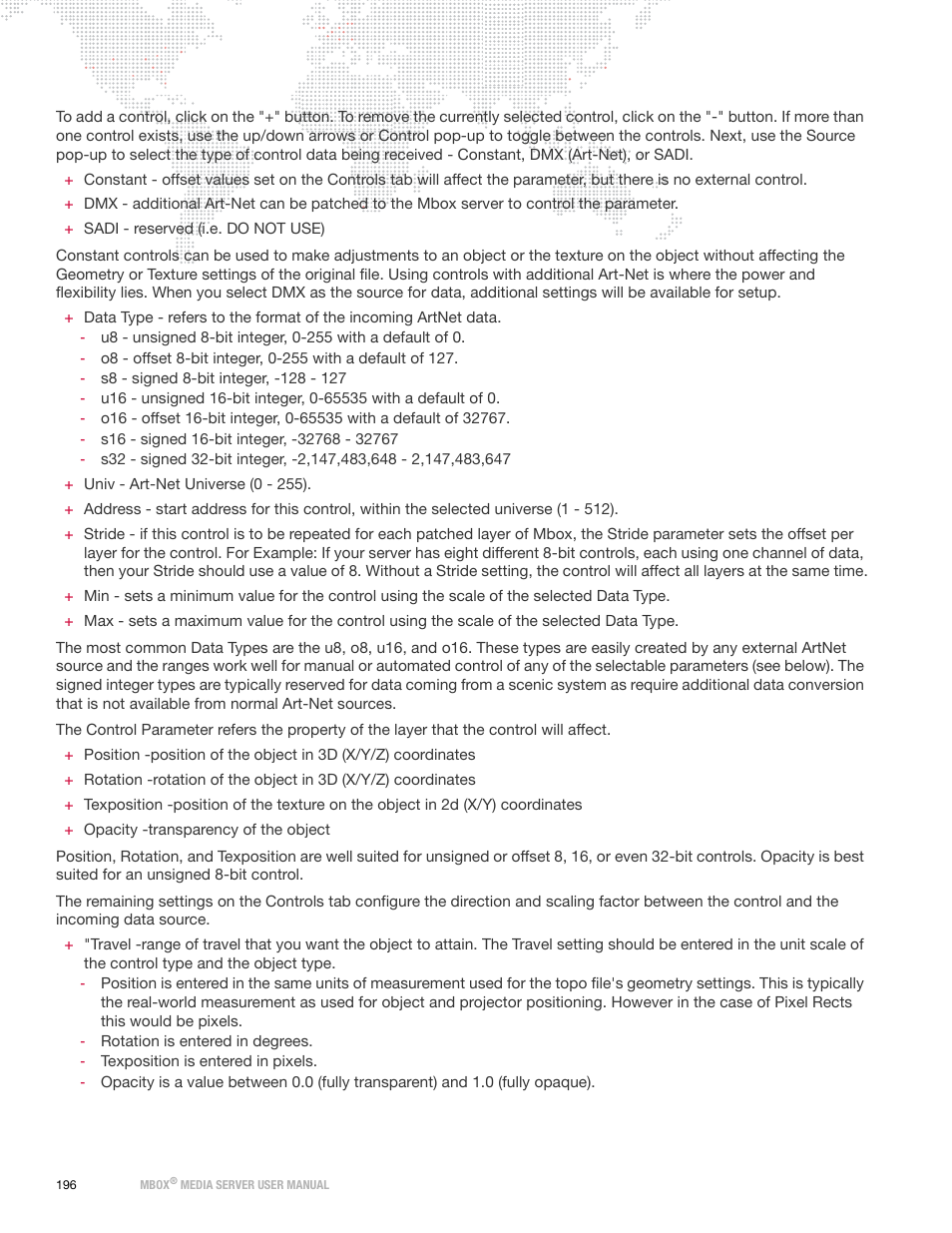 To add a control, click on the "+" button. To remove the currently selected control, click on the "-" button. If more than one control exists, use the up/down arrows or Control pop-up to toggle between the controls. Next, use the Source pop-up to select the type of control data being received - Constant, DMX (Art-Net), or SADI.

+ Constant - offset values set on the Controls tab will affect the parameter, but there is no external control.
+ DMX - additional Art-Net can be patched to the Mbox server to control the parameter.
+ SADI - reserved (i.e. DO NOT USE)

Constant controls can be used to make adjustments to an object or the texture on the object without affecting the Geometry or Texture settings of the original file. Using controls with additional Art-Net is where the power and flexibility lies. When you select DMX as the source for data, additional settings will be available for setup.

+ Data Type - refers to the format of the incoming ArtNet data.
  - u8 - unsigned 8-bit integer, 0-255 with a default of 0.
  - o8 - offset 8-bit integer, 0-255 with a default of 127.
  - s8 - signed 8-bit integer, -128 - 127
  - u16 - unsigned 16-bit integer, 0-65535 with a default of 0.
  - o16 - offset 16-bit integer, 0-65535 with a default of 32767.
  - s16 - signed 16-bit integer, -32768 - 32767
  - s32 - signed 32-bit integer, -2,147,483,648 - 2,147,483,647
+ Univ - Art-Net Universe (0 - 255).
+ Address - start address for this control, within the selected universe (1 - 512).
+ Stride - if this control is to be repeated for each patched layer of Mbox, the Stride parameter sets the offset per layer for the control. For Example: If your server has eight different 8-bit controls, each using one channel of data, then your Stride should use a value of 8. Without a Stride setting, the control will affect all layers at the same time.
+ Min - sets a minimum value for the control using the scale of the selected Data Type.
+ Max - sets a maximum value for the control using the scale of the selected Data Type.

The most common Data Types are the u8, o8, u16, and o16. These types are easily created by any external ArtNet source and the ranges work well for manual or automated control of any of the selectable parameters (see below). The signed integer types are typically reserved for data coming from a scenic system as require additional data conversion that is not available from normal Art-Net sources.

The Control Parameter refers the property of the layer that the control will affect.

+ Position -position of the object in 3D (X/Y/Z) coordinates
+ Rotation -rotation of the object in 3D (X/Y/Z) coordinates
+ Texposition -position of the texture on the object in 2d (X/Y) coordinates
+ Opacity -transparency of the object

Position, Rotation, and Texposition are well suited for unsigned or offset 8, 16, or even 32-bit controls. Opacity is best suited for an unsigned 8-bit control.

The remaining settings on the Controls tab configure the direction and scaling factor between the control and the incoming data source.

+ "Travel -range of travel that you want the object to attain. The Travel setting should be entered in the unit scale of the control type and the object type.
  - Position is entered in the same units of measurement used for the topo file's geometry settings. This is typically the real-world measurement as used for object and projector positioning. However in the case of Pixel Rects this would be pixels.
  - Rotation is entered in degrees.
  - Texposition is entered in pixels.
  - Opacity is a value between 0.0 (fully transparent) and 1.0 (fully opaque).

196 MBOX® MEDIA SERVER USER MANUAL